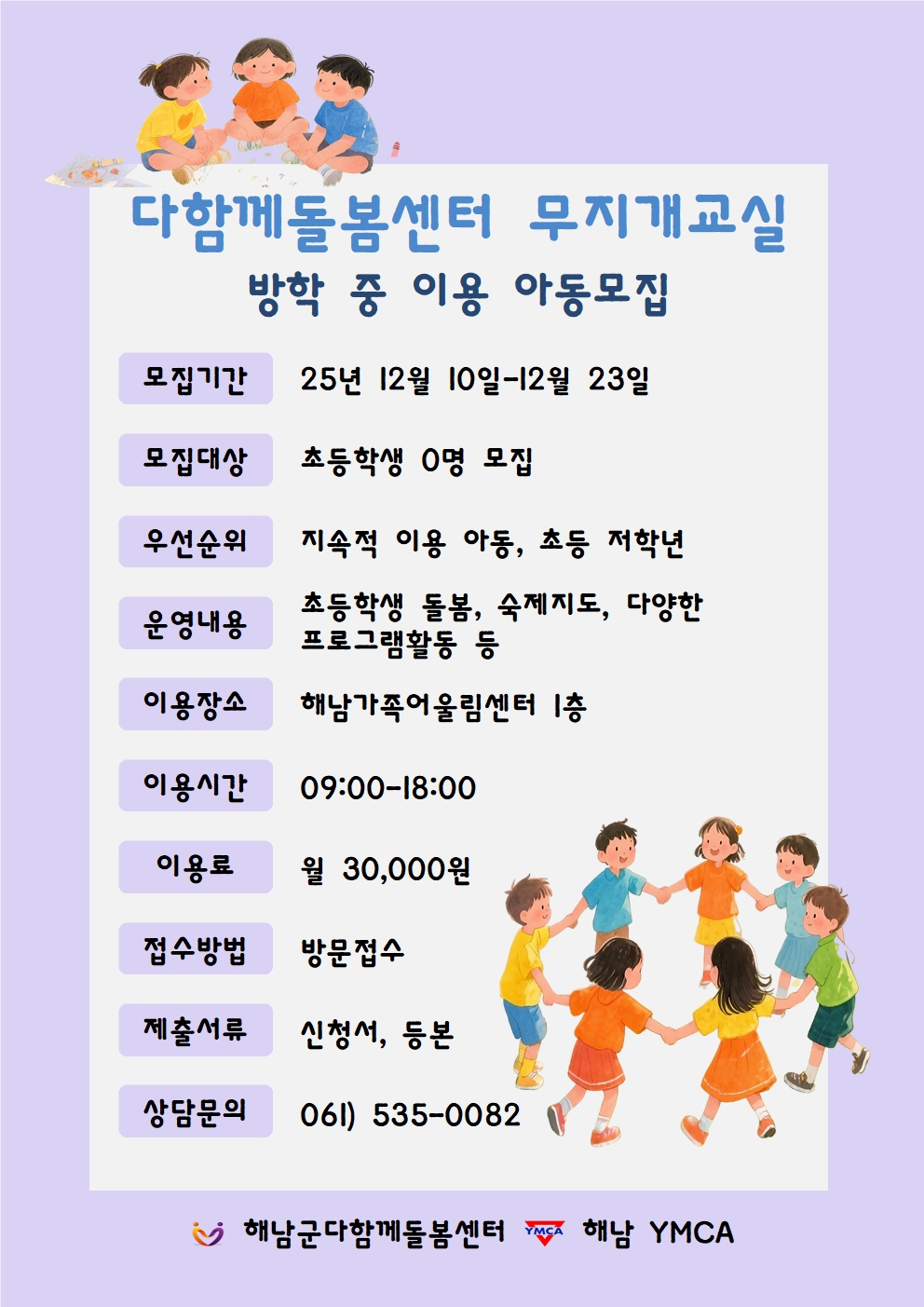 다함께돌봄센터 무지개교실

방학 중 이용 아동모집

모집기간
25년 12월 10일-12월 23일

모집대상
초등학생 0명 모집

우선순위
지속적 이용 아동, 초등 저학년

운영내용
초등학생 돌봄, 숙제지도, 다양한 프로그램활동 등

이용장소
해남가족어울림센터 1층

이용시간
09:00-18:00

이용료
월 30,000원

접수방법
방문접수

제출서류
신청서, 등본

상담문의
061) 535-0082

해남군다함께돌봄센터 YMCA 해남 YMCA